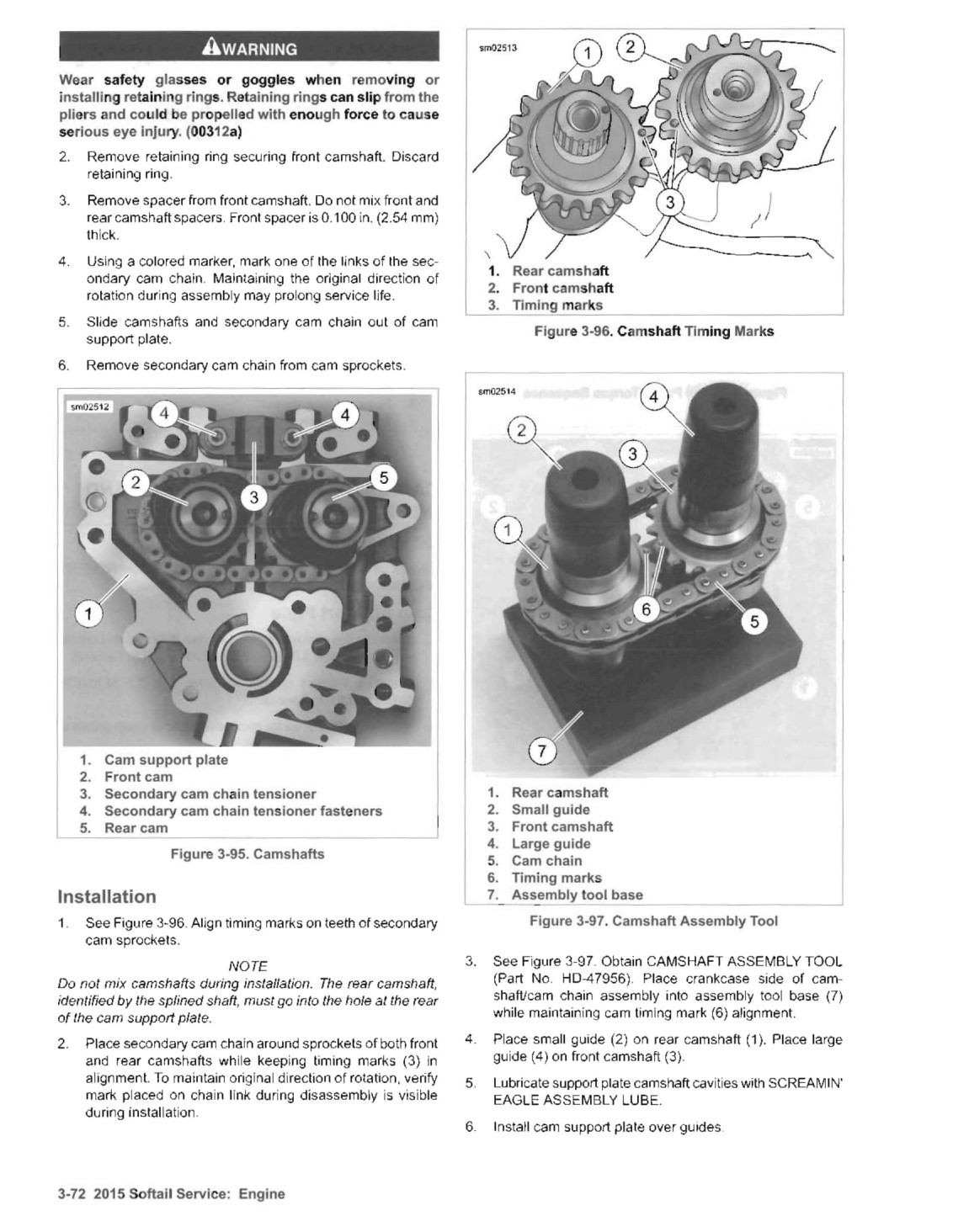 WARNING

Wear safety glasses or goggles when removing or installing retaining rings. Retaining rings can slip from the pliers and could be propelled with enough force to cause serious eye injury. (00312a)

2. Remove retaining ring securing front camshaft. Discard retaining ring.

3. Remove spacer from front camshaft. Do not mix front and rear camshaft spacers. Front spacer is 0.100 in. (2.54 mm) thick.

4. Using a colored marker, mark one of the links of the secondary cam chain. Maintaining the original direction of rotation during assembly may prolong service life.

5. Slide camshafts and secondary cam chain out of cam support plate.

6. Remove secondary cam chain from cam sprockets.

sm02512

4 4 2 3 5 1

1. Cam support plate
2. Front cam
3. Secondary cam chain tensioner
4. Secondary cam chain tensioner fasteners
5. Rear cam

Figure 3-95. Camshafts

Installation

1. See Figure 3-96. Align timing marks on teeth of secondary cam sprockets.

NOTE

Do not mix camshafts during installation. The rear camshaft, identified by the splined shaft, must go into the hole at the rear of the cam support plate.

2. Place secondary cam chain around sprockets of both front and rear camshafts while keeping timing marks (3) in alignment. To maintain original direction of rotation, verify mark placed on chain link during disassembly is visible during installation.

sm02513

1 2 3

1. Rear camshaft
2. Front camshaft
3. Timing marks

Figure 3-96. Camshaft Timing Marks

sm02514

4 2 3 1 6 5 7

1. Rear camshaft
2. Small guide
3. Front camshaft
4. Large guide
5. Cam chain
6. Timing marks
7. Assembly tool base

Figure 3-97. Camshaft Assembly Tool

3. See Figure 3-97. Obtain CAMSHAFT ASSEMBLY TOOL (Part No. HD-47956). Place crankcase side of camshaft/cam chain assembly into assembly tool base (7) while maintaining cam timing mark (6) alignment.

4. Place small guide (2) on rear camshaft (1). Place large guide (4) on front camshaft (3).

5. Lubricate support plate camshaft cavities with SCREAMIN' EAGLE ASSEMBLY LUBE.

6. Install cam support plate over guides.

3-72 2015 Softail Service: Engine